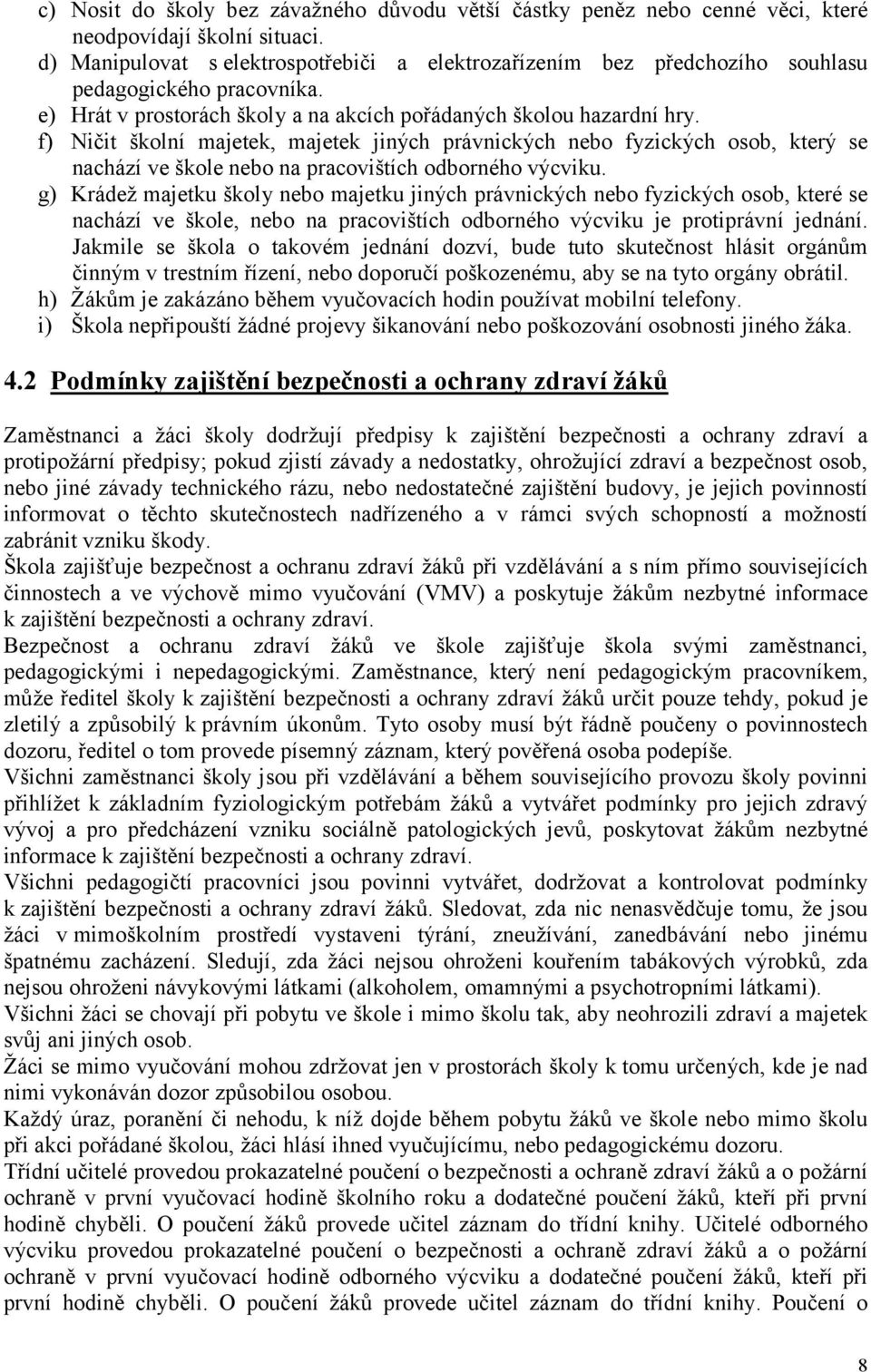 c) Nosit do školy bez závažného důvodu větší částky peněz nebo cenné věci, které neodpovídají školní situaci.
d) Manipulovat s elektrospotřebiči a elektrozařízením bez předchozího souhlasu pedagogického pracovníka.
e) Hrát v prostorách školy a na akcích pořádaných školou hazardní hry.
f) Ničit školní majetek, majetek jiných právnických nebo fyzických osob, který se nachází ve škole nebo na pracovištích odborného výcviku.
g) Krádež majetku školy nebo majetku jiných právnických nebo fyzických osob, které se nachází ve škole, nebo na pracovištích odborného výcviku je protiprávní jednání. Jakmile se škola o takovém jednání dozví, bude tuto skutečnost hlásit orgánům činným v trestním řízení, nebo doporučí poškozenému, aby se na tyto orgány obrátil.
h) Žákům je zakázáno během vyučovacích hodin používat mobilní telefony.
i) Škola nepřipouští žádné projevy šikanování nebo poškozování osobnosti jiného žáka.

4.2 Podmínky zajištění bezpečnosti a ochrany zdraví žáků

Zaměstnanci a žáci školy dodržují předpisy k zajištění bezpečnosti a ochrany zdraví a protipožární předpisy; pokud zjistí závady a nedostatky, ohrožující zdraví a bezpečnost osob, nebo jiné závady technického rázu, nebo nedostatečné zajištění budovy, je jejich povinností informovat o těchto skutečnostech nadřízeného a v rámci svých schopností a možností zabránit vzniku škody.
Škola zajišťuje bezpečnost a ochranu zdraví žáků při vzdělávání a s ním přímo souvisejících činnostech a ve výchově mimo vyučování (VMV) a poskytuje žákům nezbytné informace k zajištění bezpečnosti a ochrany zdraví.
Bezpečnost a ochranu zdraví žáků ve škole zajišťuje škola svými zaměstnanci, pedagogickými i nepedagogickými. Zaměstnance, který není pedagogickým pracovníkem, může ředitel školy k zajištění bezpečnosti a ochrany zdraví žáků určit pouze tehdy, pokud je zletilý a způsobilý k právním úkonům. Tyto osoby musí být řádně poučeny o povinnostech dozoru, ředitel o tom provede písemný záznam, který pověřená osoba podepíše.
Všichni zaměstnanci školy jsou při vzdělávání a během souvisejícího provozu školy povinni přihlížet k základním fyziologickým potřebám žáků a vytvářet podmínky pro jejich zdravý vývoj a pro předcházení vzniku sociálně patologických jevů, poskytovat žákům nezbytné informace k zajištění bezpečnosti a ochrany zdraví.
Všichni pedagogičtí pracovníci jsou povinni vytvářet, dodržovat a kontrolovat podmínky k zajištění bezpečnosti a ochrany zdraví žáků. Sledovat, zda nic nenasvědčuje tomu, že jsou žáci v mimoškolním prostředí vystaveni týrání, zneužívání, zanedbávání nebo jinému špatnému zacházení. Sledují, zda žáci nejsou ohroženi kouřením tabákových výrobků, zda nejsou ohroženi návykovými látkami (alkoholem, omamnými a psychotropními látkami).
Všichni žáci se chovají při pobytu ve škole i mimo školu tak, aby neohrozili zdraví a majetek svůj ani jiných osob.
Žáci se mimo vyučování mohou zdržovat jen v prostorách školy k tomu určených, kde je nad nimi vykonáván dozor způsobilou osobou.
Každý úraz, poranění či nehodu, k níž dojde během pobytu žáků ve škole nebo mimo školu při akci pořádané školou, žáci hlásí ihned vyučujícímu, nebo pedagogickému dozoru.
Třídní učitelé provedou prokazatelné poučení o bezpečnosti a ochraně zdraví žáků a o požární ochraně v první vyučovací hodině školního roku a dodatečné poučení žáků, kteří při první hodině chyběli. O poučení žáků provede učitel záznam do třídní knihy. Učitelé odborného výcviku provedou prokazatelné poučení o bezpečnosti a ochraně zdraví žáků a o požární ochraně v první vyučovací hodině odborného výcviku a dodatečné poučení žáků, kteří při první hodině chyběli. O poučení žáků provede učitel záznam do třídní knihy. Poučení o

8